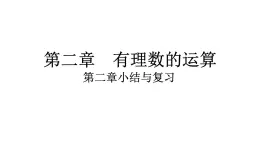 第二章　有理数的运算

第二章小结与复习